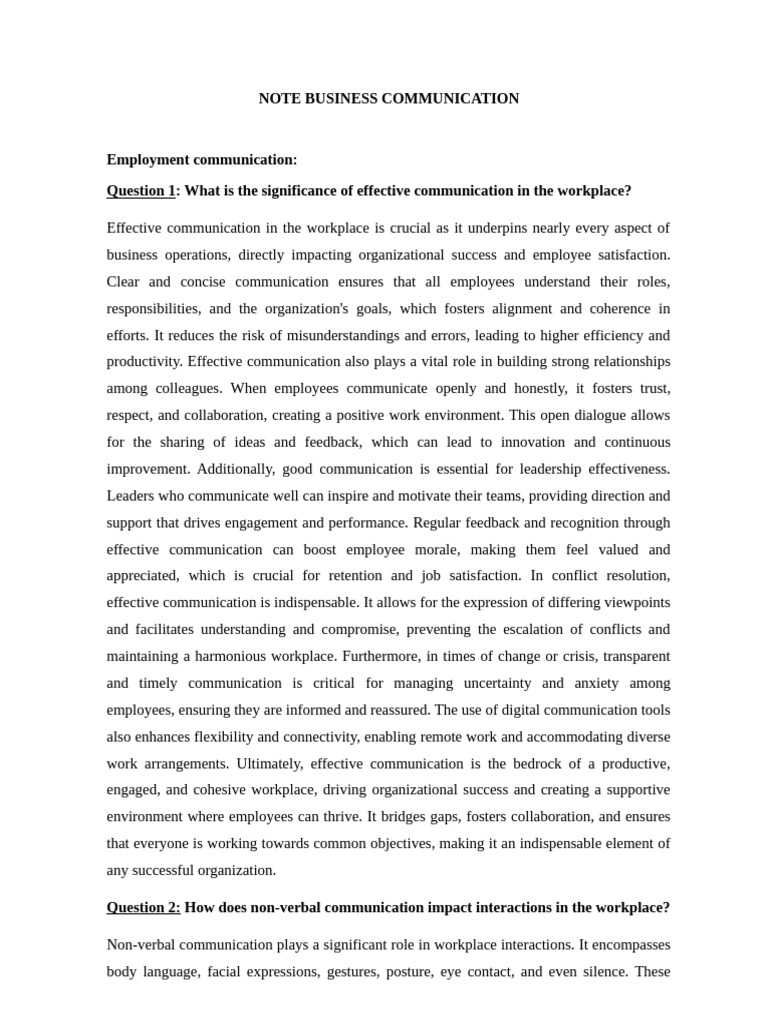 NOTE BUSINESS COMMUNICATION

Employment communication:

Question 1: What is the significance of effective communication in the workplace?

Effective communication in the workplace is crucial as it underpins nearly every aspect of business operations, directly impacting organizational success and employee satisfaction. Clear and concise communication ensures that all employees understand their roles, responsibilities, and the organization's goals, which fosters alignment and coherence in efforts. It reduces the risk of misunderstandings and errors, leading to higher efficiency and productivity. Effective communication also plays a vital role in building strong relationships among colleagues. When employees communicate openly and honestly, it fosters trust, respect, and collaboration, creating a positive work environment. This open dialogue allows for the sharing of ideas and feedback, which can lead to innovation and continuous improvement. Additionally, good communication is essential for leadership effectiveness. Leaders who communicate well can inspire and motivate their teams, providing direction and support that drives engagement and performance. Regular feedback and recognition through effective communication can boost employee morale, making them feel valued and appreciated, which is crucial for retention and job satisfaction. In conflict resolution, effective communication is indispensable. It allows for the expression of differing viewpoints and facilitates understanding and compromise, preventing the escalation of conflicts and maintaining a harmonious workplace. Furthermore, in times of change or crisis, transparent and timely communication is critical for managing uncertainty and anxiety among employees, ensuring they are informed and reassured. The use of digital communication tools also enhances flexibility and connectivity, enabling remote work and accommodating diverse work arrangements. Ultimately, effective communication is the bedrock of a productive, engaged, and cohesive workplace, driving organizational success and creating a supportive environment where employees can thrive. It bridges gaps, fosters collaboration, and ensures that everyone is working towards common objectives, making it an indispensable element of any successful organization.

Question 2: How does non-verbal communication impact interactions in the workplace?

Non-verbal communication plays a significant role in workplace interactions. It encompasses body language, facial expressions, gestures, posture, eye contact, and even silence. These